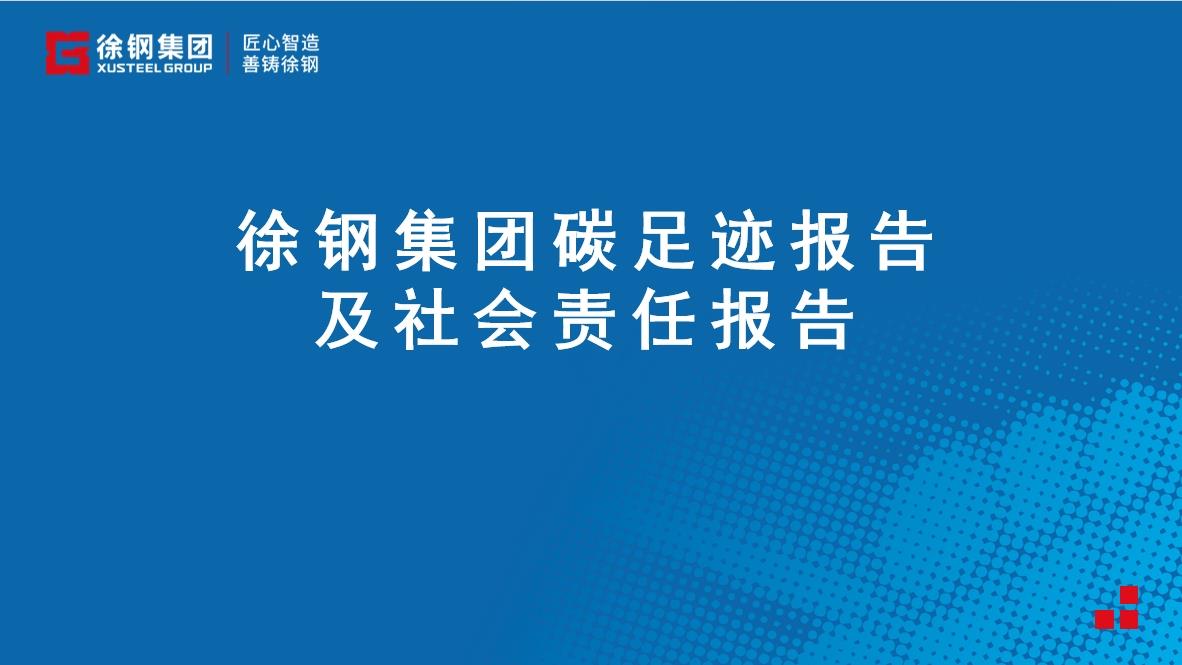 徐钢集团
XUSTEEL GROUP
匠心智造
善铸徐钢

徐钢集团碳足迹报告
及社会责任报告